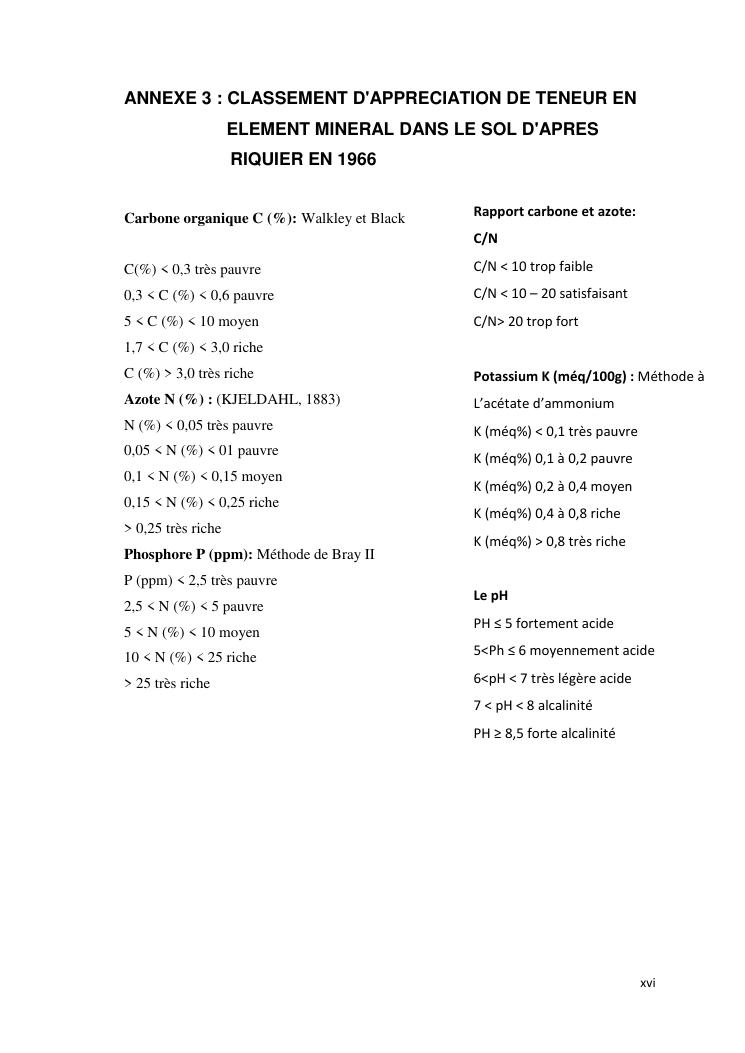 ANNEXE 3 : CLASSEMENT D'APPRECIATION DE TENEUR EN ELEMENT MINERAL DANS LE SOL D'APRES RIQUIER EN 1966

Carbone organique C (%): Walkley et Black

C(%) < 0,3 très pauvre
0,3 < C (%) < 0,6 pauvre
5 < C (%) < 10 moyen
1,7 < C (%) < 3,0 riche
C (%) > 3,0 très riche
Azote N (%) : (KJELDAHL, 1883)
N (%) < 0,05 très pauvre
0,05 < N (%) < 01 pauvre
0,1 < N (%) < 0,15 moyen
0,15 < N (%) < 0,25 riche
> 0,25 très riche
Phosphore P (ppm): Méthode de Bray II
P (ppm) < 2,5 très pauvre
2,5 < N (%) < 5 pauvre
5 < N (%) < 10 moyen
10 < N (%) < 25 riche
> 25 très riche

Rapport carbone et azote:
C/N
C/N < 10 trop faible
C/N < 10 – 20 satisfaisant
C/N> 20 trop fort

Potassium K (méq/100g) : Méthode à L'acétate d'ammonium
K (méq%) < 0,1 très pauvre
K (méq%) 0,1 à 0,2 pauvre
K (méq%) 0,2 à 0,4 moyen
K (méq%) 0,4 à 0,8 riche
K (méq%) > 0,8 très riche

Le pH
PH ≤ 5 fortement acide
5<Ph ≤ 6 moyennement acide
6<pH < 7 très légère acide
7 < pH < 8 alcalinité
PH ≥ 8,5 forte alcalinité

xvi